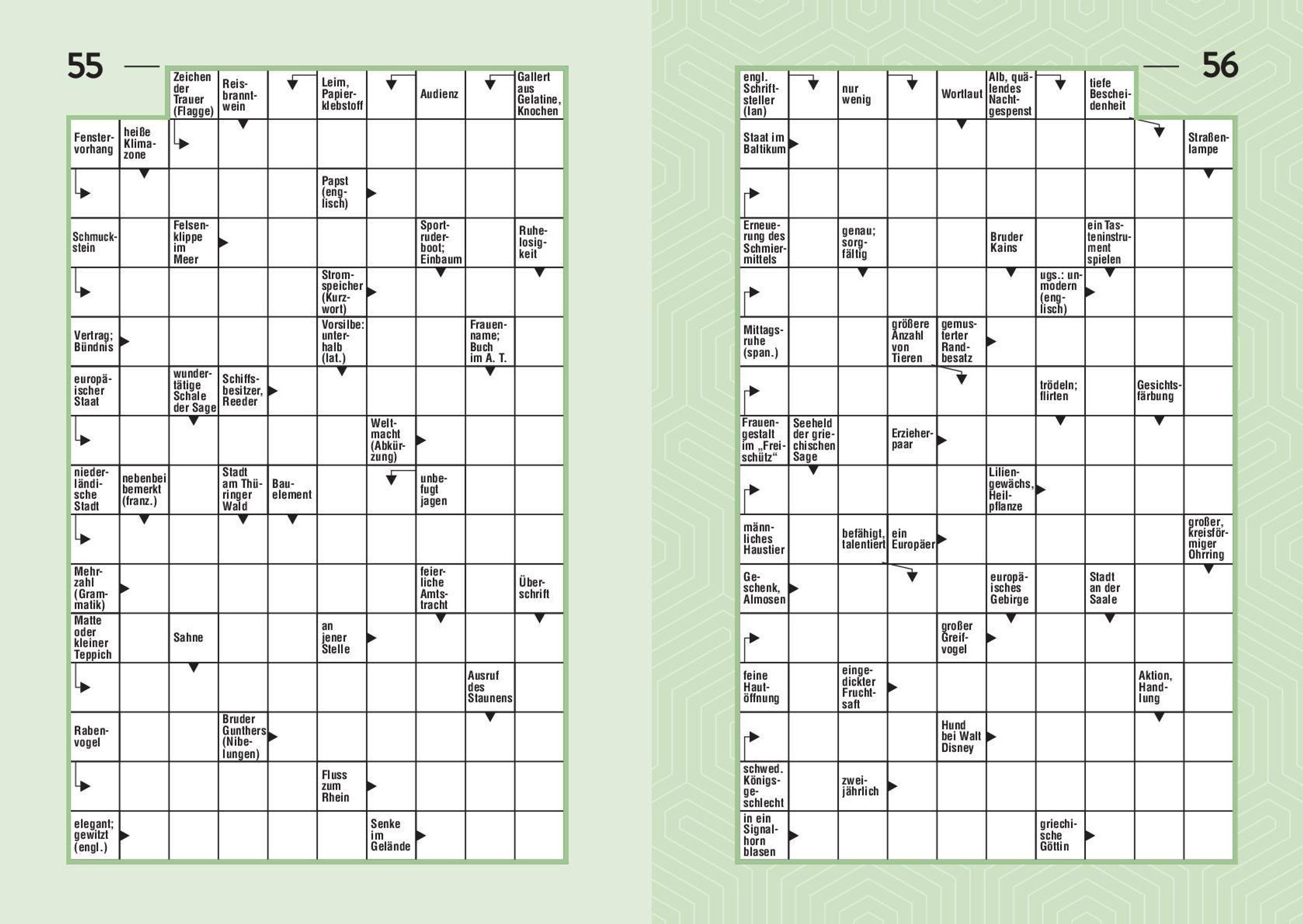 55

Zeichen der Trauer (Flagge)

Reisbranntwein

Leim, Papierklebstoff

Audienz

Gallert aus Gelatine, Knochen

Fenstervorhang

heiße Klimazone

Papst (englisch)

Schmuckstein

Felsenklippe im Meer

Sportruderboot; Einbaum

Ruhelosigkeit

Stromspeicher (Kurzwort)

Vertrag; Bündnis

Vorsilbe: unterhalb (lat.)

Frauenname; Buch im A. T.

europäischer Staat

wundertätige Schale der Sage

Schiffsbesitzer, Reeder

Weltmacht (Abkürzung)

niederländische Stadt

nebenbei bemerkt (franz.)

Stadt am Thüringer Wald

Bauelement

unbefugt jagen

Mehrzahl (Grammatik)

feierliche Amtstracht

Überschrift

Matte oder kleiner Teppich

Sahne

an jener Stelle

Ausruf des Staunens

Rabenvogel

Bruder Gunthers (Nibelungen)

Fluss zum Rhein

elegant; gewitzt (engl.)

Senke im Gelände

56

engl. Schriftsteller (Ian)

nur wenig

Wortlaut

Alb, quälendes Nachtgespenst

tiefe Bescheidenheit

Staat im Baltikum

Straßenlampe

Erneuerung des Schmiermittels

genau; sorgfältig

Bruder Kains

ein Tasteninstrument spielen

ugs.: unmodern (englisch)

Mittagsruhe (span.)

größere Anzahl von Tieren

gemusterter Randbesatz

trödeln; flirten

Gesichtsfärbung

Frauengestalt im „Freischütz“

Seeheld der griechischen Sage

Erzieherpaar

Liliengewächs, Heilpflanze

männliches Haustier

befähigt, talentiert

ein Europäer

großer, kreisförmiger Ohrring

Geschenk, Almosen

europäisches Gebirge

Stadt an der Saale

großer Greifvogel

feine Hautöffnung

eingedickter Fruchtsaft

Aktion, Handlung

Hund bei Walt Disney

schwed. Königsgeschlecht

zweijährlich

in ein Signalhorn blasen

griechische Göttin